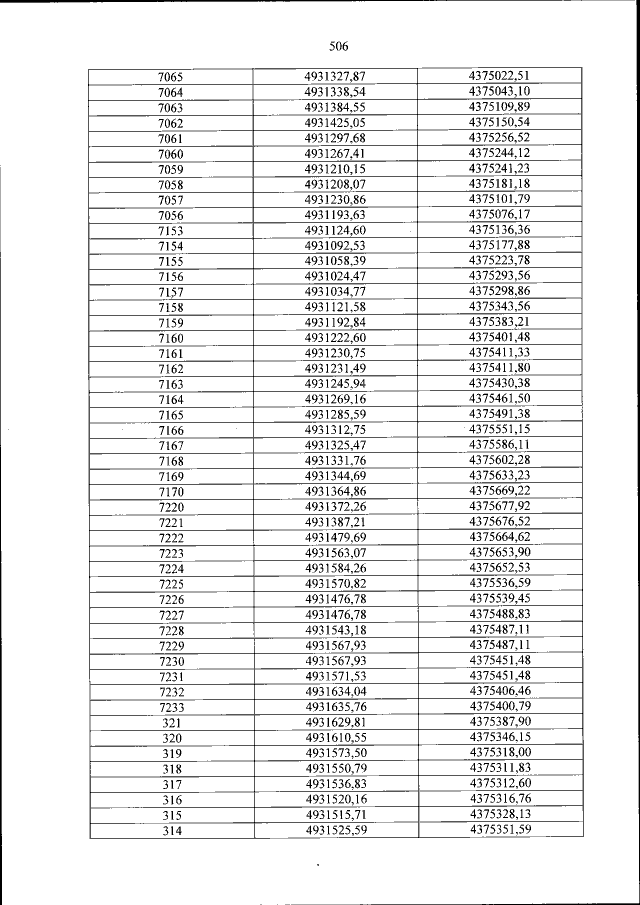 506

| 7065 | 4931327,87 | 4375022,51 |
|---|---|---|
| 7064 | 4931338,54 | 4375043,10 |
| 7063 | 4931384,55 | 4375109,89 |
| 7062 | 4931425,05 | 4375150,54 |
| 7061 | 4931297,68 | 4375256,52 |
| 7060 | 4931267,41 | 4375244,12 |
| 7059 | 4931210,15 | 4375241,23 |
| 7058 | 4931208,07 | 4375181,18 |
| 7057 | 4931230,86 | 4375101,79 |
| 7056 | 4931193,63 | 4375076,17 |
| 7153 | 4931124,60 | 4375136,36 |
| 7154 | 4931092,53 | 4375177,88 |
| 7155 | 4931058,39 | 4375223,78 |
| 7156 | 4931024,47 | 4375293,56 |
| 7157 | 4931034,77 | 4375298,86 |
| 7158 | 4931121,58 | 4375343,56 |
| 7159 | 4931192,84 | 4375383,21 |
| 7160 | 4931222,60 | 4375401,48 |
| 7161 | 4931230,75 | 4375411,33 |
| 7162 | 4931231,49 | 4375411,80 |
| 7163 | 4931245,94 | 4375430,38 |
| 7164 | 4931269,16 | 4375461,50 |
| 7165 | 4931285,59 | 4375491,38 |
| 7166 | 4931312,75 | 4375551,15 |
| 7167 | 4931325,47 | 4375586,11 |
| 7168 | 4931331,76 | 4375602,28 |
| 7169 | 4931344,69 | 4375633,23 |
| 7170 | 4931364,86 | 4375669,22 |
| 7220 | 4931372,26 | 4375677,92 |
| 7221 | 4931387,21 | 4375676,52 |
| 7222 | 4931479,69 | 4375664,62 |
| 7223 | 4931563,07 | 4375653,90 |
| 7224 | 4931584,26 | 4375652,53 |
| 7225 | 4931570,82 | 4375536,59 |
| 7226 | 4931476,78 | 4375539,45 |
| 7227 | 4931476,78 | 4375488,83 |
| 7228 | 4931543,18 | 4375487,11 |
| 7229 | 4931567,93 | 4375487,11 |
| 7230 | 4931567,93 | 4375451,48 |
| 7231 | 4931571,53 | 4375451,48 |
| 7232 | 4931634,04 | 4375406,46 |
| 7233 | 4931635,76 | 4375400,79 |
| 321 | 4931629,81 | 4375387,90 |
| 320 | 4931610,55 | 4375346,15 |
| 319 | 4931573,50 | 4375318,00 |
| 318 | 4931550,79 | 4375311,83 |
| 317 | 4931536,83 | 4375312,60 |
| 316 | 4931520,16 | 4375316,76 |
| 315 | 4931515,71 | 4375328,13 |
| 314 | 4931525,59 | 4375351,59 |